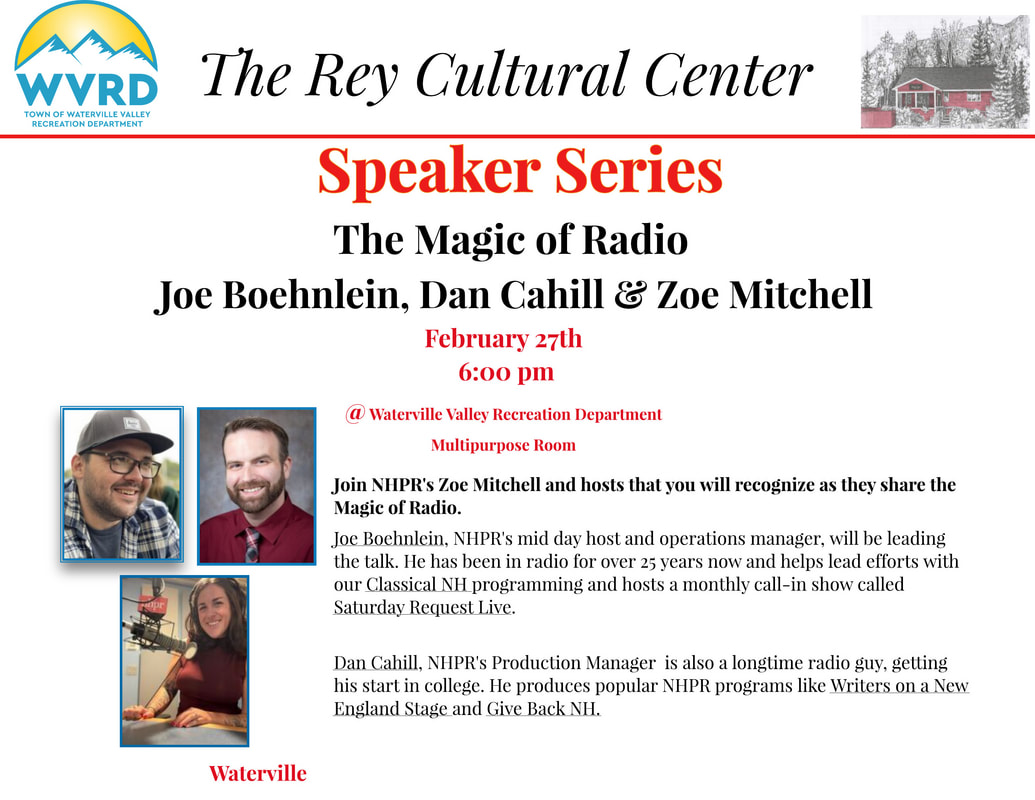 WVRD
TOWN OF WATERVILLE VALLEY RECREATION DEPARTMENT

The Rey Cultural Center

Speaker Series

The Magic of Radio

Joe Boehnlein, Dan Cahill & Zoe Mitchell

February 27th
6:00 pm

@ Waterville Valley Recreation Department
Multipurpose Room

Join NHPR's Zoe Mitchell and hosts that you will recognize as they share the Magic of Radio.

Joe Boehnlein, NHPR's mid day host and operations manager, will be leading the talk. He has been in radio for over 25 years now and helps lead efforts with our Classical NH programming and hosts a monthly call-in show called Saturday Request Live.

Dan Cahill, NHPR's Production Manager is also a longtime radio guy, getting his start in college. He produces popular NHPR programs like Writers on a New England Stage and Give Back NH.

Waterville